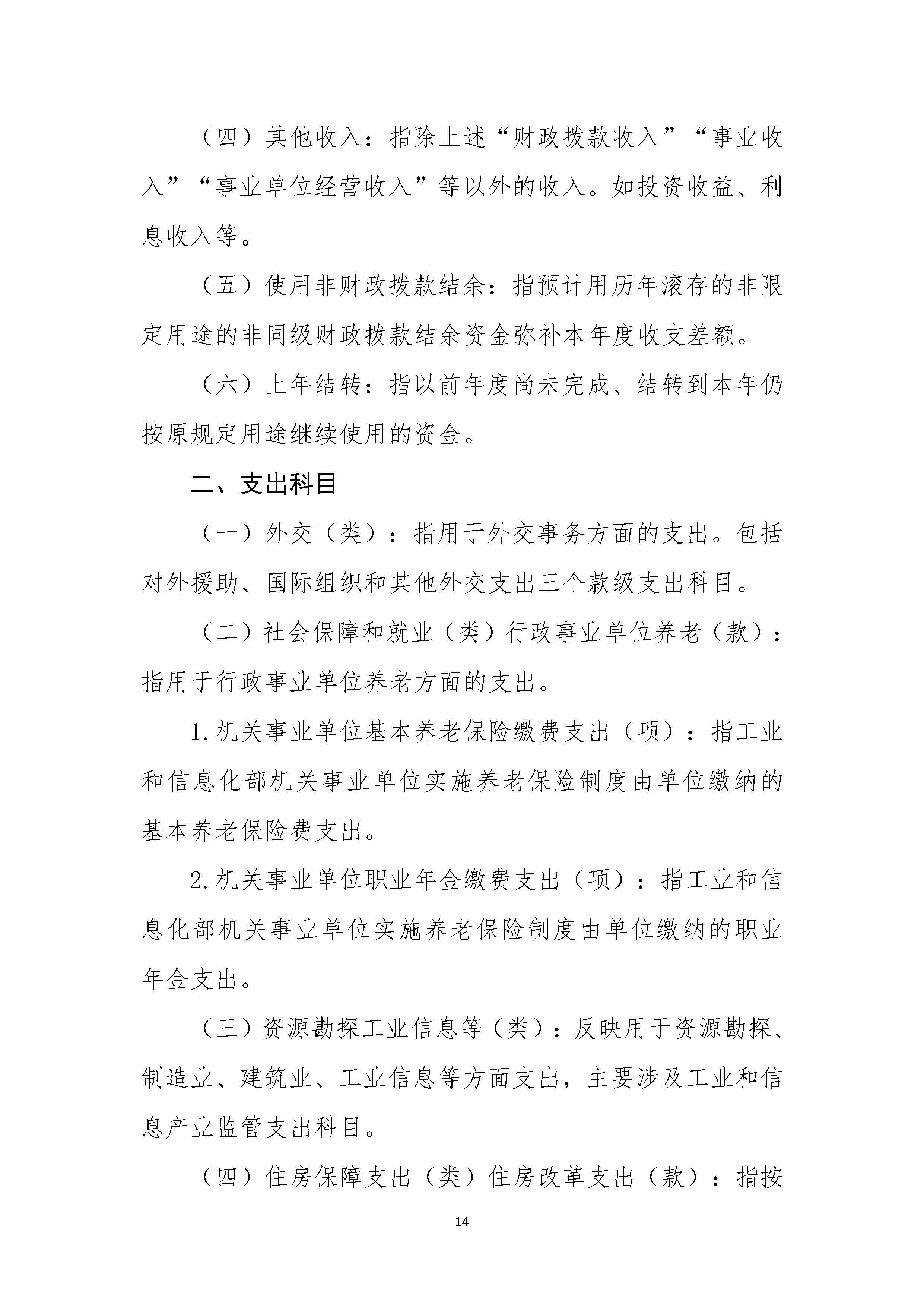 （四）其他收入：指除上述“财政拨款收入”“事业收入”“事业单位经营收入”等以外的收入。如投资收益、利息收入等。

（五）使用非财政拨款结余：指预计用历年滚存的非限定用途的非同级财政拨款结余资金弥补本年度收支差额。

（六）上年结转：指以前年度尚未完成、结转到本年仍按原规定用途继续使用的资金。

二、支出科目

（一）外交（类）：指用于外交事务方面的支出。包括对外援助、国际组织和其他外交支出三个款级支出科目。

（二）社会保障和就业（类）行政事业单位养老（款）：指用于行政事业单位养老方面的支出。

1.机关事业单位基本养老保险缴费支出（项）：指工业和信息化部机关事业单位实施养老保险制度由单位缴纳的基本养老保险费支出。

2.机关事业单位职业年金缴费支出（项）：指工业和信息化部机关事业单位实施养老保险制度由单位缴纳的职业年金支出。

（三）资源勘探工业信息等（类）：反映用于资源勘探、制造业、建筑业、工业信息等方面支出，主要涉及工业和信息产业监管支出科目。

（四）住房保障支出（类）住房改革支出（款）：指按

14